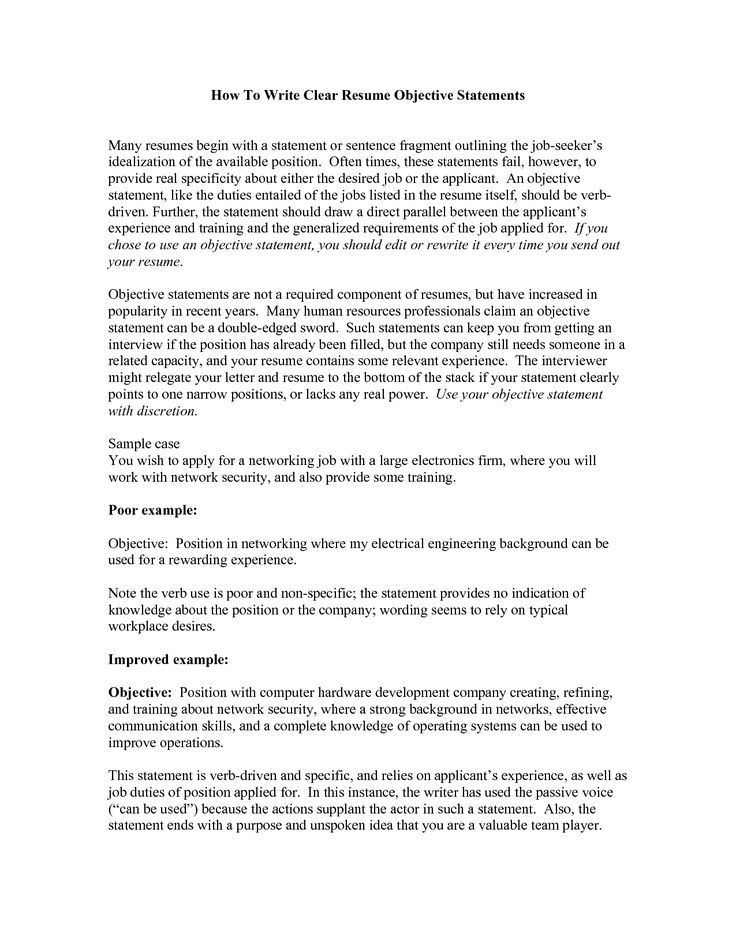 How To Write Clear Resume Objective Statements

Many resumes begin with a statement or sentence fragment outlining the job-seeker's idealization of the available position. Often times, these statements fail, however, to provide real specificity about either the desired job or the applicant. An objective statement, like the duties entailed of the jobs listed in the resume itself, should be verb-driven. Further, the statement should draw a direct parallel between the applicant's experience and training and the generalized requirements of the job applied for. If you chose to use an objective statement, you should edit or rewrite it every time you send out your resume.

Objective statements are not a required component of resumes, but have increased in popularity in recent years. Many human resources professionals claim an objective statement can be a double-edged sword. Such statements can keep you from getting an interview if the position has already been filled, but the company still needs someone in a related capacity, and your resume contains some relevant experience. The interviewer might relegate your letter and resume to the bottom of the stack if your statement clearly points to one narrow positions, or lacks any real power. Use your objective statement with discretion.

Sample case
You wish to apply for a networking job with a large electronics firm, where you will work with network security, and also provide some training.

Poor example:

Objective: Position in networking where my electrical engineering background can be used for a rewarding experience.

Note the verb use is poor and non-specific; the statement provides no indication of knowledge about the position or the company; wording seems to rely on typical workplace desires.

Improved example:

Objective: Position with computer hardware development company creating, refining, and training about network security, where a strong background in networks, effective communication skills, and a complete knowledge of operating systems can be used to improve operations.

This statement is verb-driven and specific, and relies on applicant's experience, as well as job duties of position applied for. In this instance, the writer has used the passive voice ("can be used") because the actions supplant the actor in such a statement. Also, the statement ends with a purpose and unspoken idea that you are a valuable team player.